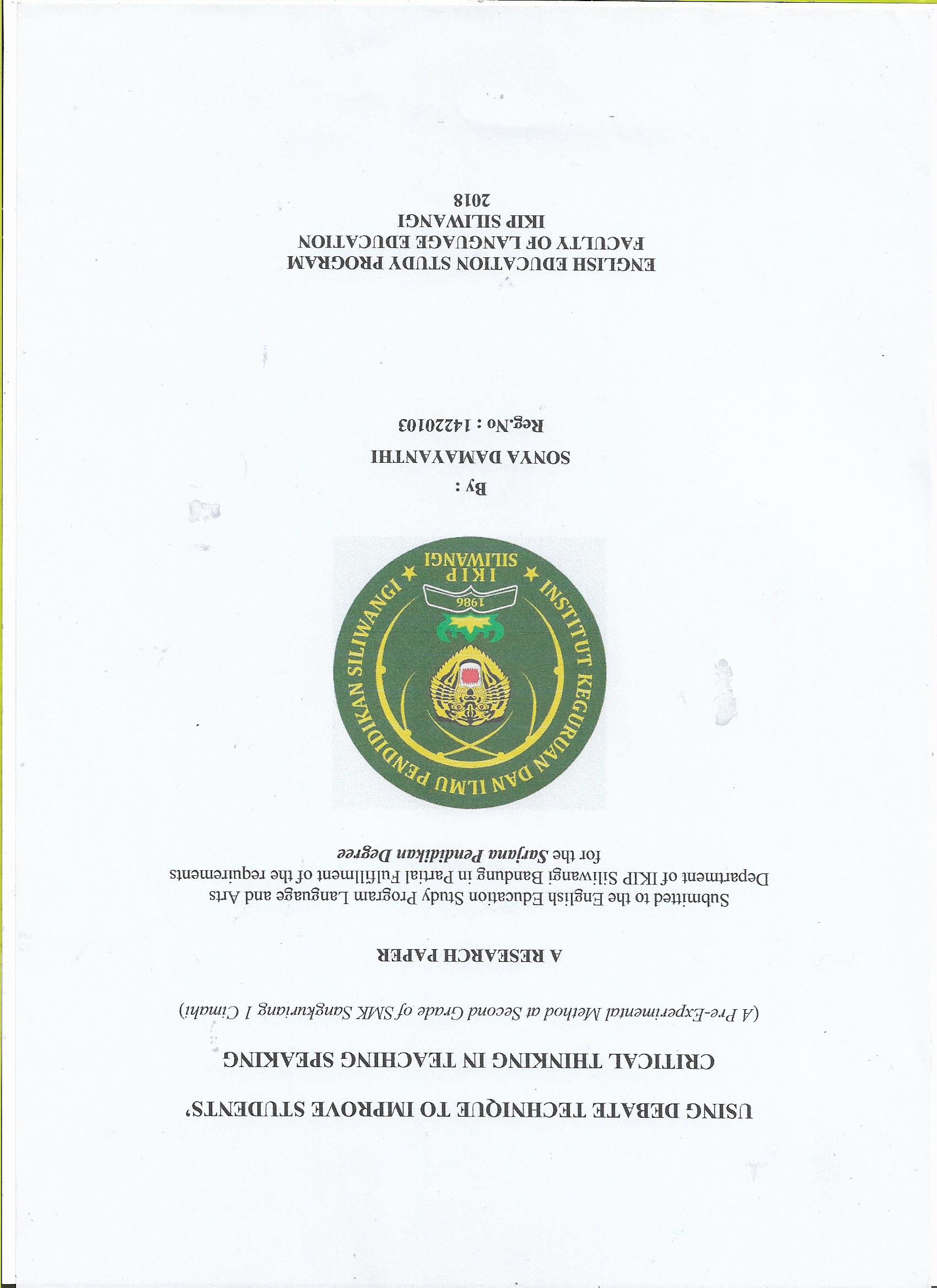 USING DEBATE TECHNIQUE TO IMPROVE STUDENTS' CRITICAL THINKING IN TEACHING SPEAKING

(A Pre-Experimental Method at Second Grade of SMK Sangkuriang 1 Cimahi)

A RESEARCH PAPER

Submitted to the English Education Study Program Language and Arts Department of IKIP Siliwangi Bandung in Partial Fulfillment of the requirements for the Sarjana Pendidikan Degree

INSTITUT KEGURUAN DAN ILMU PENDIDIKAN SILIWANGI
1986
IKIP SILIWANGI

By :
SONYA DAMAYANTHI
Reg.No : 14220103

ENGLISH EDUCATION STUDY PROGRAM
FACULTY OF LANGUAGE EDUCATION
IKIP SILIWANGI
2018